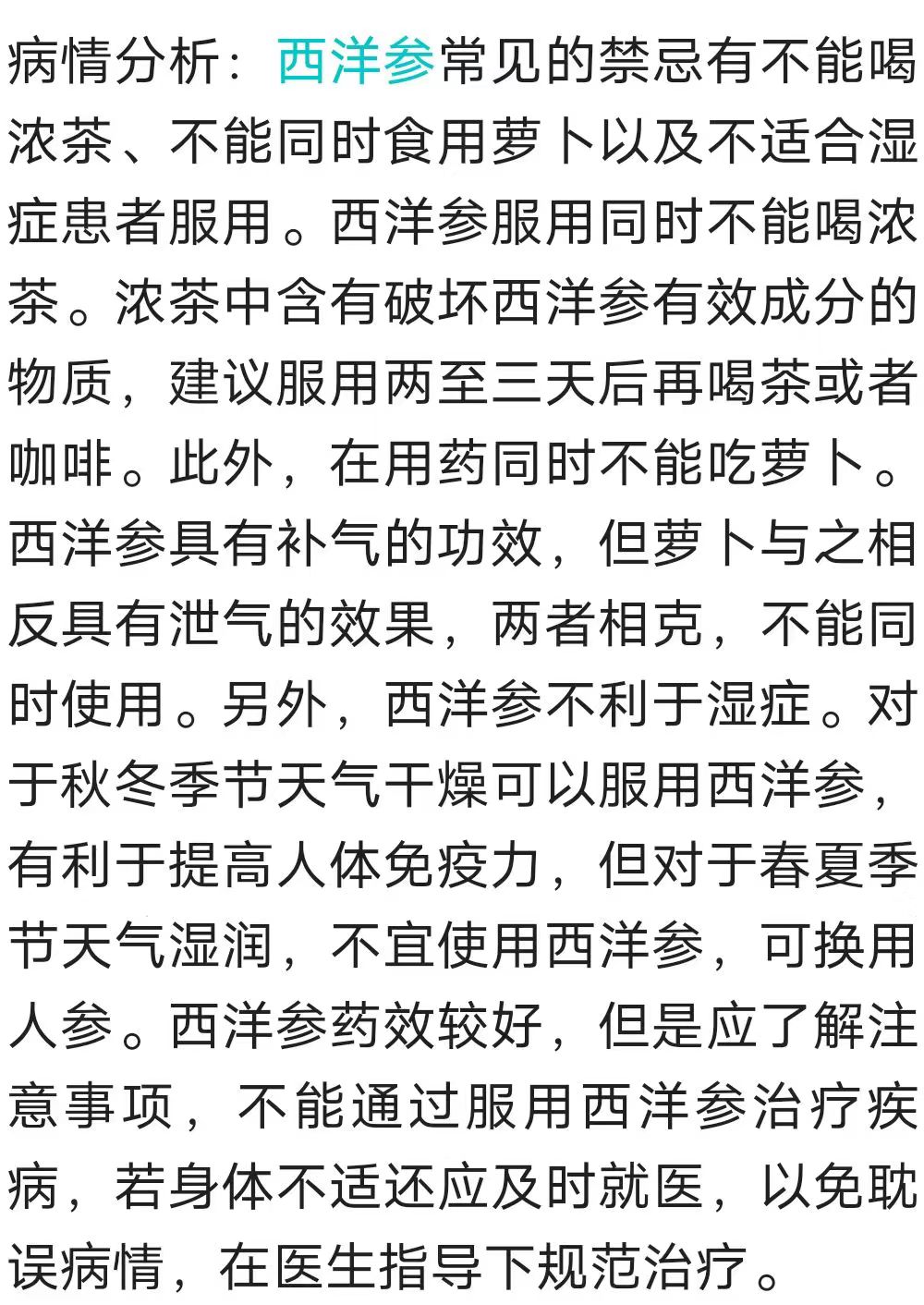 病情分析：西洋参常见的禁忌有不能喝浓茶、不能同时食用萝卜以及不适合湿症患者服用。西洋参服用同时不能喝浓茶。浓茶中含有破坏西洋参有效成分的物质，建议服用两至三天后再喝茶或者咖啡。此外，在用药同时不能吃萝卜。西洋参具有补气的功效，但萝卜与之相反具有泄气的效果，两者相克，不能同时使用。另外，西洋参不利于湿症。对于秋冬季节天气干燥可以服用西洋参，有利于提高人体免疫力，但对于春夏季节天气湿润，不宜使用西洋参，可换用人参。西洋参药效较好，但是应了解注意事项，不能通过服用西洋参治疗疾病，若身体不适还应及时就医，以免耽误病情，在医生指导下规范治疗。